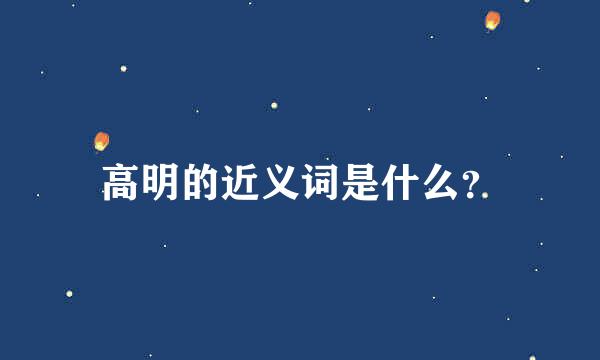 高明的近义词是什么?